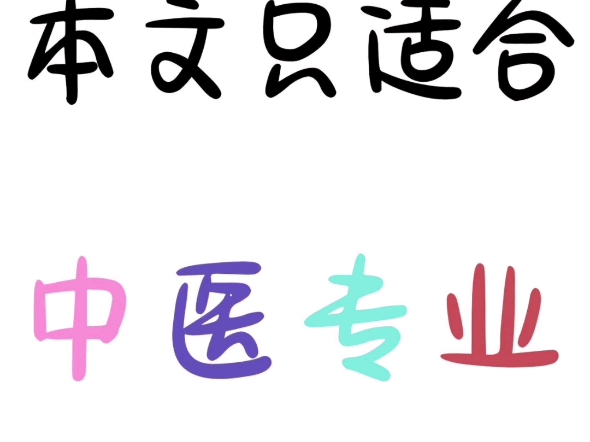 本文只适合

中医专业